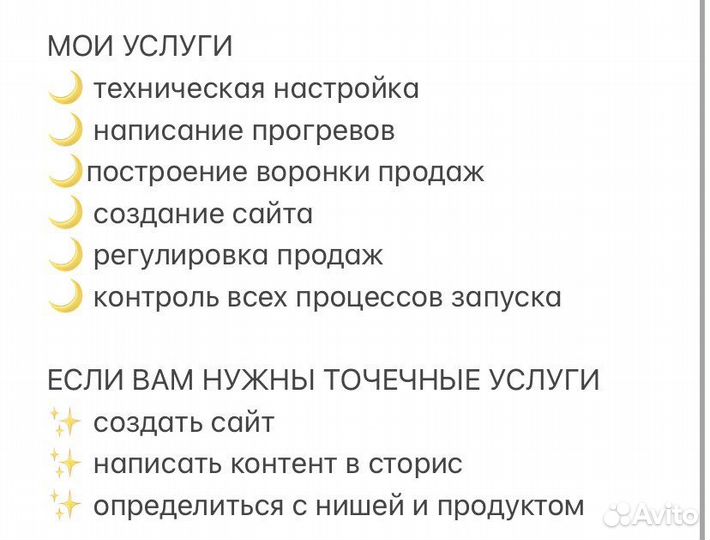 МОИ УСЛУГИ
🌙 техническая настройка
🌙 написание прогревов
🌙построение воронки продаж
🌙 создание сайта
🌙 регулировка продаж
🌙 контроль всех процессов запуска

ЕСЛИ ВАМ НУЖНЫ ТОЧЕЧНЫЕ УСЛУГИ
✨ создать сайт
✨ написать контент в сторис
✨ определиться с нишей и продуктом

Avito